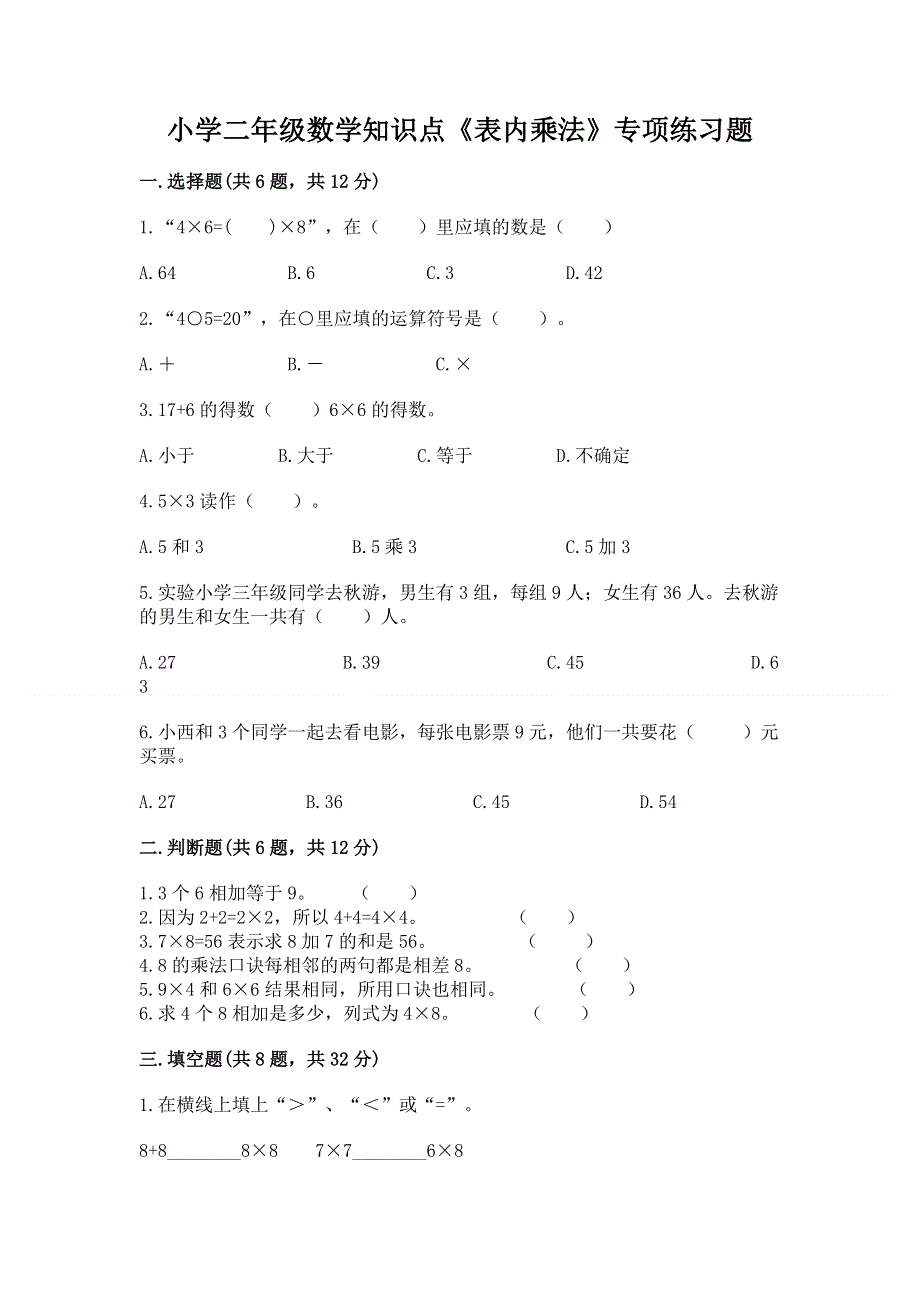 小学二年级数学知识点《表内乘法》专项练习题

一.选择题(共6题，共12分)

1.“4×6=(　　)×8”，在（　　）里应填的数是（　　）

A.64　　　B.6　　　C.3　　　D.42

2.“4○5=20”，在○里应填的运算符号是（　　）。

A.＋　　　B.－　　　C.×

3.17+6的得数（　　）6×6的得数。

A.小于　　　B.大于　　　C.等于　　　D.不确定

4.5×3读作（　　）。

A.5和3　　　B.5乘3　　　C.5加3

5.实验小学三年级同学去秋游，男生有3组，每组9人；女生有36人。去秋游的男生和女生一共有（　　）人。

A.27　　　B.39　　　C.45　　　D.63

6.小西和3个同学一起去看电影，每张电影票9元，他们一共要花（　　）元买票。

A.27　　　B.36　　　C.45　　　D.54

二.判断题(共6题，共12分)

1.3个6相加等于9。　（　　）
2.因为2+2=2×2，所以4+4=4×4。　（　　）
3.7×8=56表示求8加7的和是56。　（　　）
4.8的乘法口诀每相邻的两句都是相差8。　（　　）
5.9×4和6×6结果相同，所用口诀也相同。　（　　）
6.求4个8相加是多少，列式为4×8。　（　　）

三.填空题(共8题，共32分)

1.在横线上填上“＞”、“＜”或“=”。

8+8________8×8　　7×7________6×8